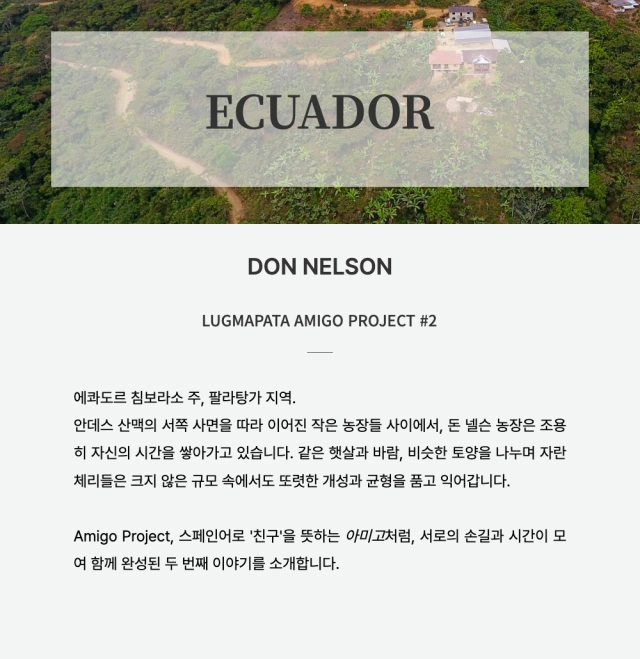 ECUADOR

DON NELSON

LUGMAPATA AMIGO PROJECT #2

에콰도르 침보라소 주, 팔라탕가 지역.
안데스 산맥의 서쪽 사면을 따라 이어진 작은 농장들 사이에서, 돈 넬슨 농장은 조용히 자신의 시간을 쌓아가고 있습니다. 같은 햇살과 바람, 비슷한 토양을 나누며 자란 체리들은 크지 않은 규모 속에서도 또렷한 개성과 균형을 품고 익어갑니다.

Amigo Project, 스페인어로 '친구'을 뜻하는 아미고처럼, 서로의 손길과 시간이 모여 함께 완성된 두 번째 이야기를 소개합니다.